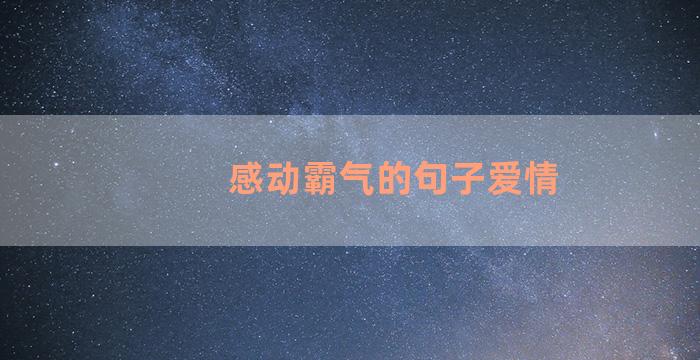 感动霸气的句子爱情